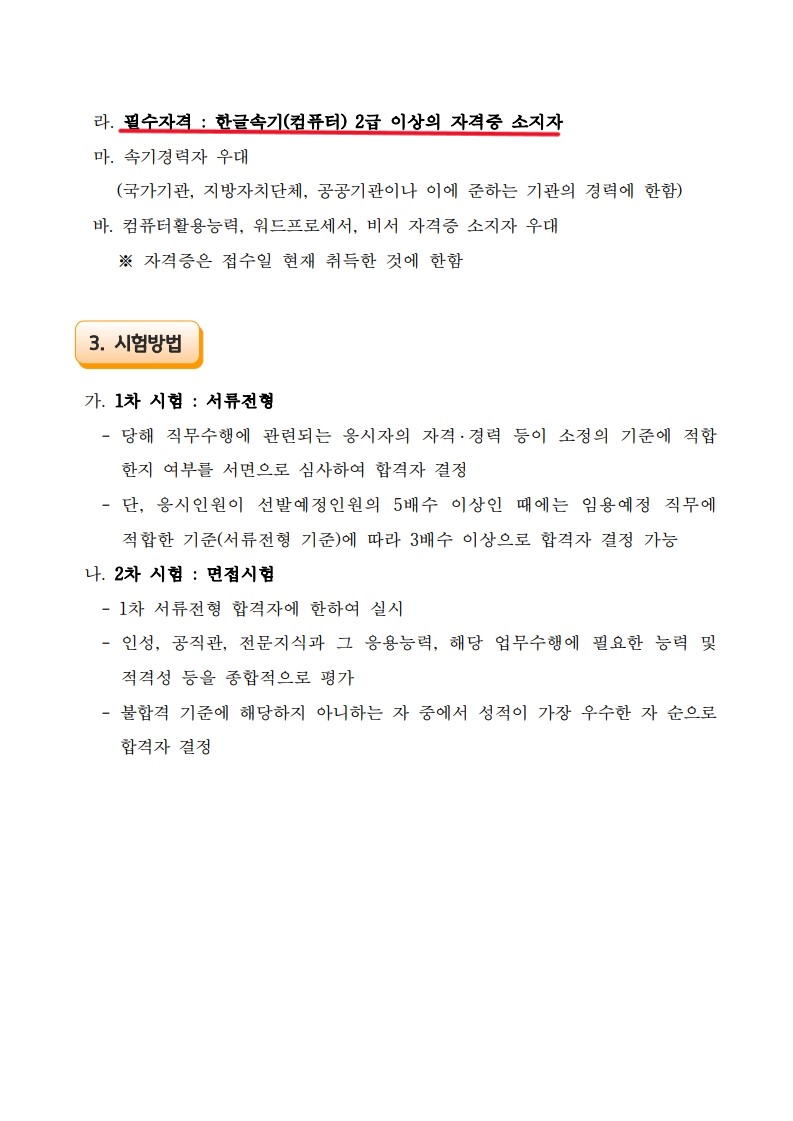 라. 필수자격 : 한글속기(컴퓨터) 2급 이상의 자격증 소지자

마. 속기경력자 우대

(국가기관, 지방자치단체, 공공기관이나 이에 준하는 기관의 경력에 한함)

바. 컴퓨터활용능력, 워드프로세서, 비서 자격증 소지자 우대

※ 자격증은 접수일 현재 취득한 것에 한함

3. 시험방법

가. 1차 시험 : 서류전형

- 당해 직무수행에 관련되는 응시자의 자격·경력 등이 소정의 기준에 적합한지 여부를 서면으로 심사하여 합격자 결정

- 단, 응시인원이 선발예정인원의 5배수 이상인 때에는 임용예정 직무에 적합한 기준(서류전형 기준)에 따라 3배수 이상으로 합격자 결정 가능

나. 2차 시험 : 면접시험

- 1차 서류전형 합격자에 한하여 실시

- 인성, 공직관, 전문지식과 그 응용능력, 해당 업무수행에 필요한 능력 및 적격성 등을 종합적으로 평가

- 불합격 기준에 해당하지 아니하는 자 중에서 성적이 가장 우수한 자 순으로 합격자 결정